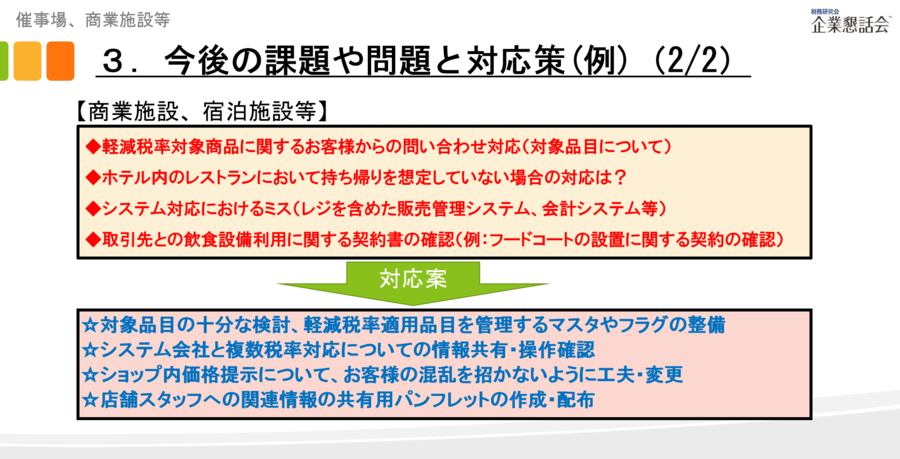 催事場、商業施設等

税務研究会
企業懇話会

３．今後の課題や問題と対応策（例）（2/2）

【商業施設、宿泊施設等】

◆軽減税率対象商品に関するお客様からの問い合わせ対応（対象品目について）
◆ホテル内のレストランにおいて持ち帰りを想定していない場合の対応は？
◆システム対応におけるミス（レジを含めた販売管理システム、会計システム等）
◆取引先との飲食設備利用に関する契約書の確認（例：フードコートの設置に関する契約の確認）

対応案

☆対象品目の十分な検討、軽減税率適用品目を管理するマスタやフラグの整備
☆システム会社と複数税率対応についての情報共有・操作確認
☆ショップ内価格提示について、お客様の混乱を招かないように工夫・変更
☆店舗スタッフへの関連情報の共有用パンフレットの作成・配布